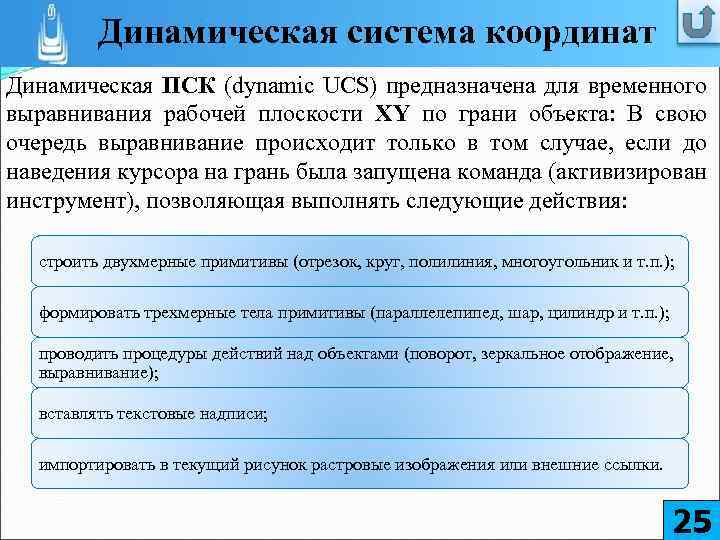 Динамическая система координат

Динамическая ПСК (dynamic UCS) предназначена для временного выравнивания рабочей плоскости XY по грани объекта: В свою очередь выравнивание происходит только в том случае, если до наведения курсора на грань была запущена команда (активизирован инструмент), позволяющая выполнять следующие действия:

строить двухмерные примитивы (отрезок, круг, полилиния, многоугольник и т.п.);

формировать трехмерные тела примитивы (параллелепипед, шар, цилиндр и т.п.);

проводить процедуры действий над объектами (поворот, зеркальное отображение, выравнивание);

вставлять текстовые надписи;

импортировать в текущий рисунок растровые изображения или внешние ссылки.

25